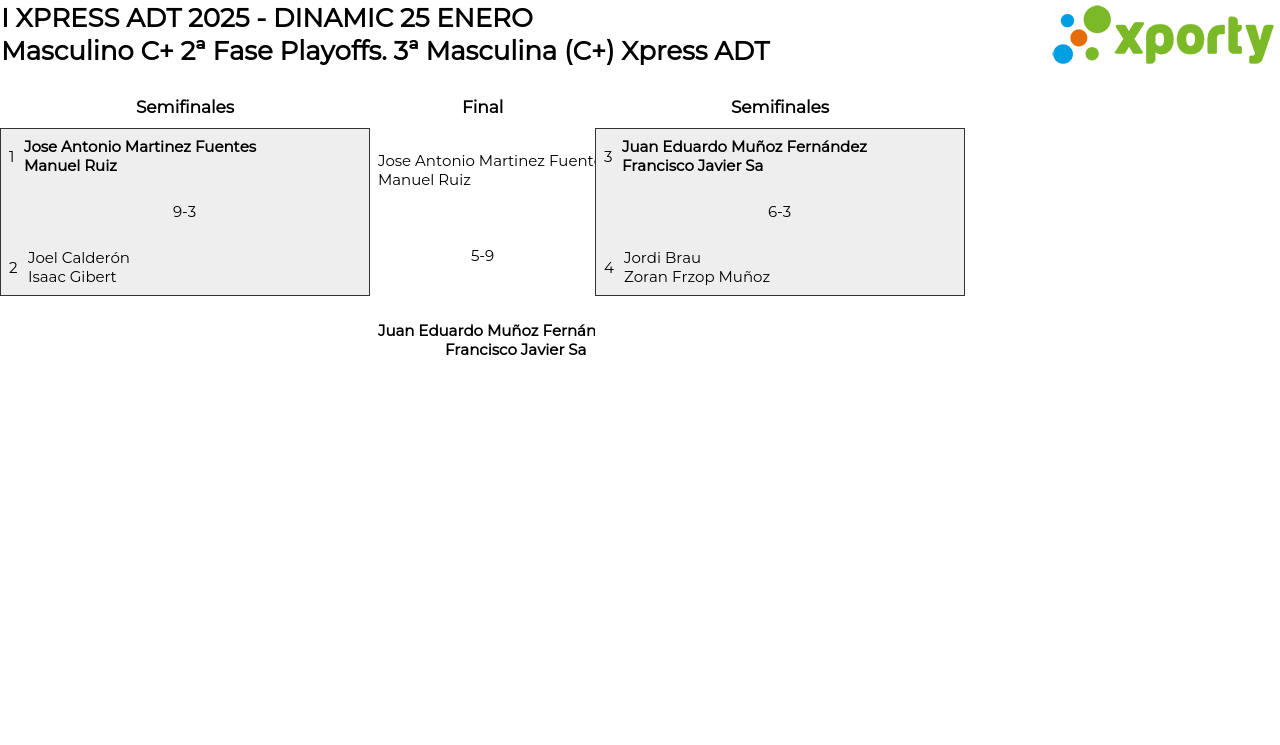 I XPRESS ADT 2025 - DINAMIC 25 ENERO
Masculino C+ 2ª Fase Playoffs. 3ª Masculina (C+) Xpress ADT

xporty

Semifinales

1 Jose Antonio Martinez Fuentes
Manuel Ruiz

9-3

2 Joel Calderón
Isaac Gibert

Final

Jose Antonio Martinez Fuente
Manuel Ruiz

5-9

Juan Eduardo Muñoz Fernán
Francisco Javier Sa

Semifinales

3 Juan Eduardo Muñoz Fernández
Francisco Javier Sa

6-3

4 Jordi Brau
Zoran Frzop Muñoz